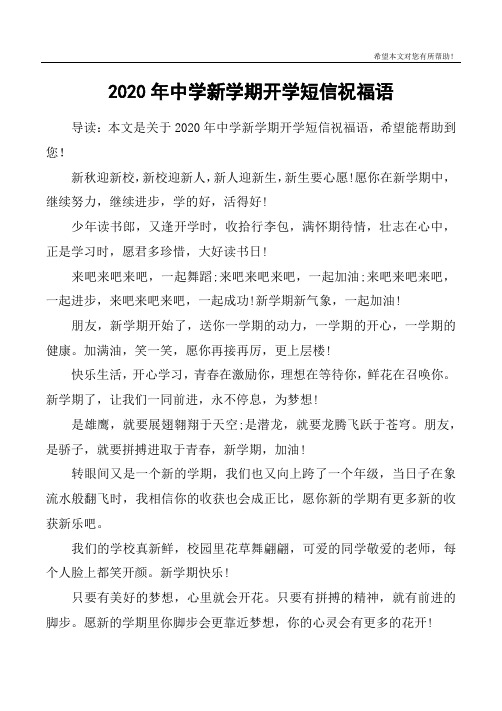 希望本文对您有所帮助！

2020年中学新学期开学短信祝福语

导读：本文是关于2020年中学新学期开学短信祝福语，希望能帮助到您！

新秋迎新校，新校迎新人，新人迎新生，新生要心愿!愿你在新学期中，继续努力，继续进步，学的好，活得好!

少年读书郎，又逢开学时，收拾行李包，满怀期待情，壮志在心中，正是学习时，愿君多珍惜，大好读书日!

来吧来吧来吧，一起舞蹈;来吧来吧来吧，一起加油;来吧来吧来吧，一起进步，来吧来吧来吧，一起成功!新学期新气象，一起加油!

朋友，新学期开始了，送你一学期的动力，一学期的开心，一学期的健康。加满油，笑一笑，愿你再接再厉，更上层楼!

快乐生活，开心学习，青春在激励你，理想在等待你，鲜花在召唤你。新学期了，让我们一同前进，永不停息，为梦想!

是雄鹰，就要展翅翱翔于天空;是潜龙，就要龙腾飞跃于苍穹。朋友，是骄子，就要拼搏进取于青春，新学期，加油!

转眼间又是一个新的学期，我们也又向上跨了一个年级，当日子在象流水般翻飞时，我相信你的收获也会成正比，愿你新的学期有更多新的收获新乐吧。

我们的学校真新鲜，校园里花草舞翩翩，可爱的同学敬爱的老师，每个人脸上都笑开颜。新学期快乐!

只要有美好的梦想，心里就会开花。只要有拼搏的精神，就有前进的脚步。愿新的学期里你脚步会更靠近梦想，你的心灵会有更多的花开!